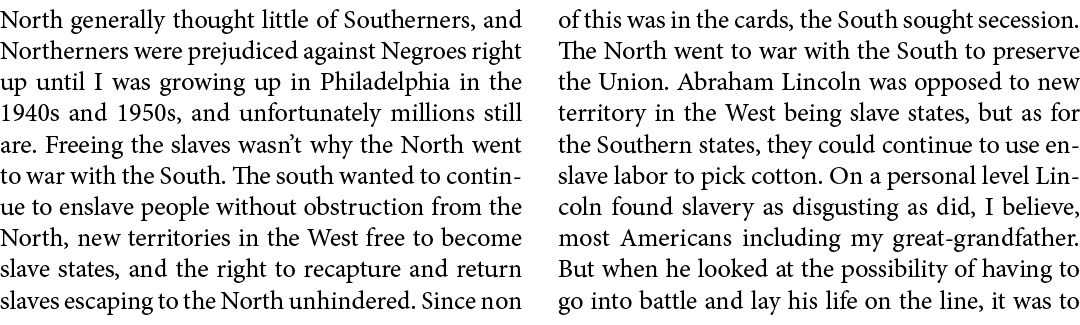 North generally thought little of Southerners, and Northerners were prejudiced against Negroes right up until I was growing up in Philadelphia in the 1940s and 1950s, and unfortunately millions still are. Freeing the slaves wasn't why the North went to war with the South. The south wanted to continue to enslave people without obstruction from the North, new territories in the West free to become slave states, and the right to recapture and return slaves escaping to the North unhindered. Since non

of this was in the cards, the South sought secession. The North went to war with the South to preserve the Union. Abraham Lincoln was opposed to new territory in the West being slave states, but as for the Southern states, they could continue to use enslave labor to pick cotton. On a personal level Lincoln found slavery as disgusting as did, I believe, most Americans including my great-grandfather. But when he looked at the possibility of having to go into battle and lay his life on the line, it was to